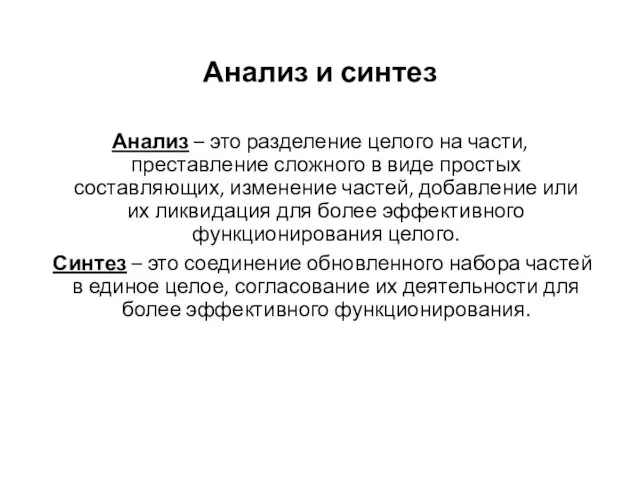 Анализ и синтез

Анализ – это разделение целого на части, преставление сложного в виде простых составляющих, изменение частей, добавление или их ликвидация для более эффективного функционирования целого.

Синтез – это соединение обновленного набора частей в единое целое, согласование их деятельности для более эффективного функционирования.